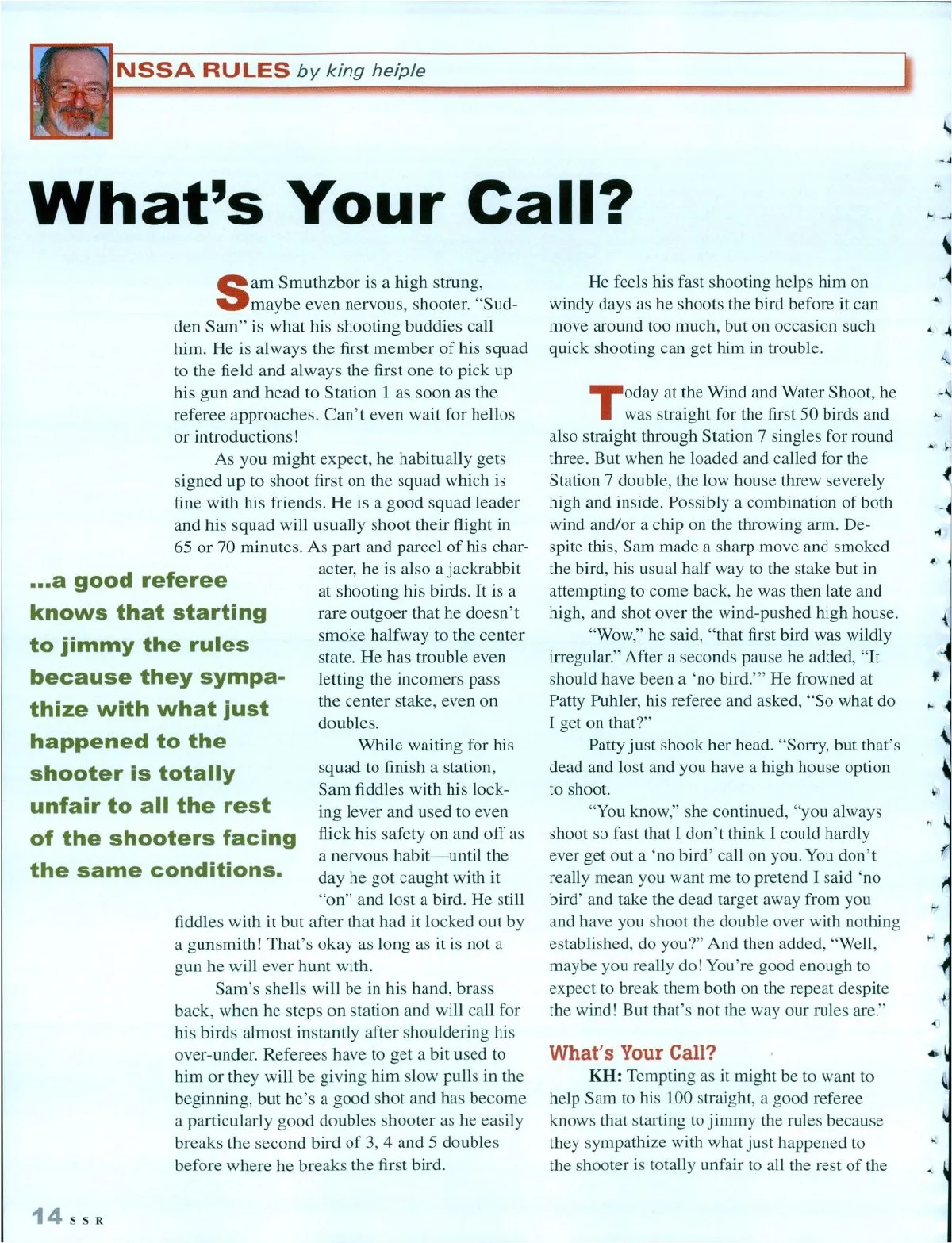 NSSA RULES by king heiple

What's Your Call?

Sam Smuthzbor is a high strung, maybe even nervous, shooter. "Sudden Sam" is what his shooting buddies call him. He is always the first member of his squad to the field and always the first one to pick up his gun and head to Station 1 as soon as the referee approaches. Can't even wait for hellos or introductions!

As you might expect, he habitually gets signed up to shoot first on the squad which is fine with his friends. He is a good squad leader and his squad will usually shoot their flight in 65 or 70 minutes. As part and parcel of his character, he is also a jackrabbit at shooting his birds. It is a rare outgoer that he doesn't smoke halfway to the center state. He has trouble even letting the incomers pass the center stake, even on doubles.

While waiting for his squad to finish a station, Sam fiddles with his locking lever and used to even flick his safety on and off as a nervous habit—until the day he got caught with it "on" and lost a bird. He still fiddles with it but after that had it locked out by a gunsmith! That's okay as long as it is not a gun he will ever hunt with.

Sam's shells will be in his hand, brass back, when he steps on station and will call for his birds almost instantly after shouldering his over-under. Referees have to get a bit used to him or they will be giving him slow pulls in the beginning, but he's a good shot and has become a particularly good doubles shooter as he easily breaks the second bird of 3, 4 and 5 doubles before where he breaks the first bird.

...a good referee knows that starting to jimmy the rules because they sympathize with what just happened to the shooter is totally unfair to all the rest of the shooters facing the same conditions.

He feels his fast shooting helps him on windy days as he shoots the bird before it can move around too much, but on occasion such quick shooting can get him in trouble.

Today at the Wind and Water Shoot, he was straight for the first 50 birds and also straight through Station 7 singles for round three. But when he loaded and called for the Station 7 double, the low house threw severely high and inside. Possibly a combination of both wind and/or a chip on the throwing arm. Despite this, Sam made a sharp move and smoked the bird, his usual half way to the stake but in attempting to come back, he was then late and high, and shot over the wind-pushed high house.

"Wow," he said, "that first bird was wildly irregular." After a seconds pause he added, "It should have been a 'no bird.'" He frowned at Patty Puhler, his referee and asked, "So what do I get on that?"

Patty just shook her head. "Sorry, but that's dead and lost and you have a high house option to shoot.

"You know," she continued, "you always shoot so fast that I don't think I could hardly ever get out a 'no bird' call on you. You don't really mean you want me to pretend I said 'no bird' and take the dead target away from you and have you shoot the double over with nothing established, do you?" And then added, "Well, maybe you really do! You're good enough to expect to break them both on the repeat despite the wind! But that's not the way our rules are."

What's Your Call?

KH: Tempting as it might be to want to help Sam to his 100 straight, a good referee knows that starting to jimmy the rules because they sympathize with what just happened to the shooter is totally unfair to all the rest of the

14 SSR